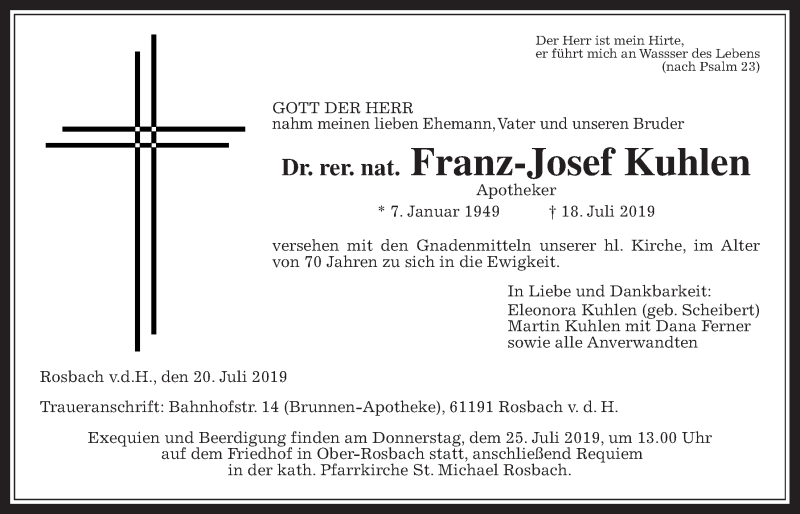 Der Herr ist mein Hirte,
er führt mich an Wassser des Lebens
(nach Psalm 23)

GOTT DER HERR
nahm meinen lieben Ehemann, Vater und unseren Bruder

Dr. rer. nat. Franz-Josef Kuhlen
Apotheker
* 7. Januar 1949 † 18. Juli 2019

versehen mit den Gnadenmitteln unserer hl. Kirche, im Alter von 70 Jahren zu sich in die Ewigkeit.

In Liebe und Dankbarkeit:
Eleonora Kuhlen (geb. Scheibert)
Martin Kuhlen mit Dana Ferner
sowie alle Anverwandten

Rosbach v.d.H., den 20. Juli 2019

Traueranschrift: Bahnhofstr. 14 (Brunnen-Apotheke), 61191 Rosbach v. d. H.

Exequien und Beerdigung finden am Donnerstag, dem 25. Juli 2019, um 13.00 Uhr auf dem Friedhof in Ober-Rosbach statt, anschließend Requiem in der kath. Pfarrkirche St. Michael Rosbach.